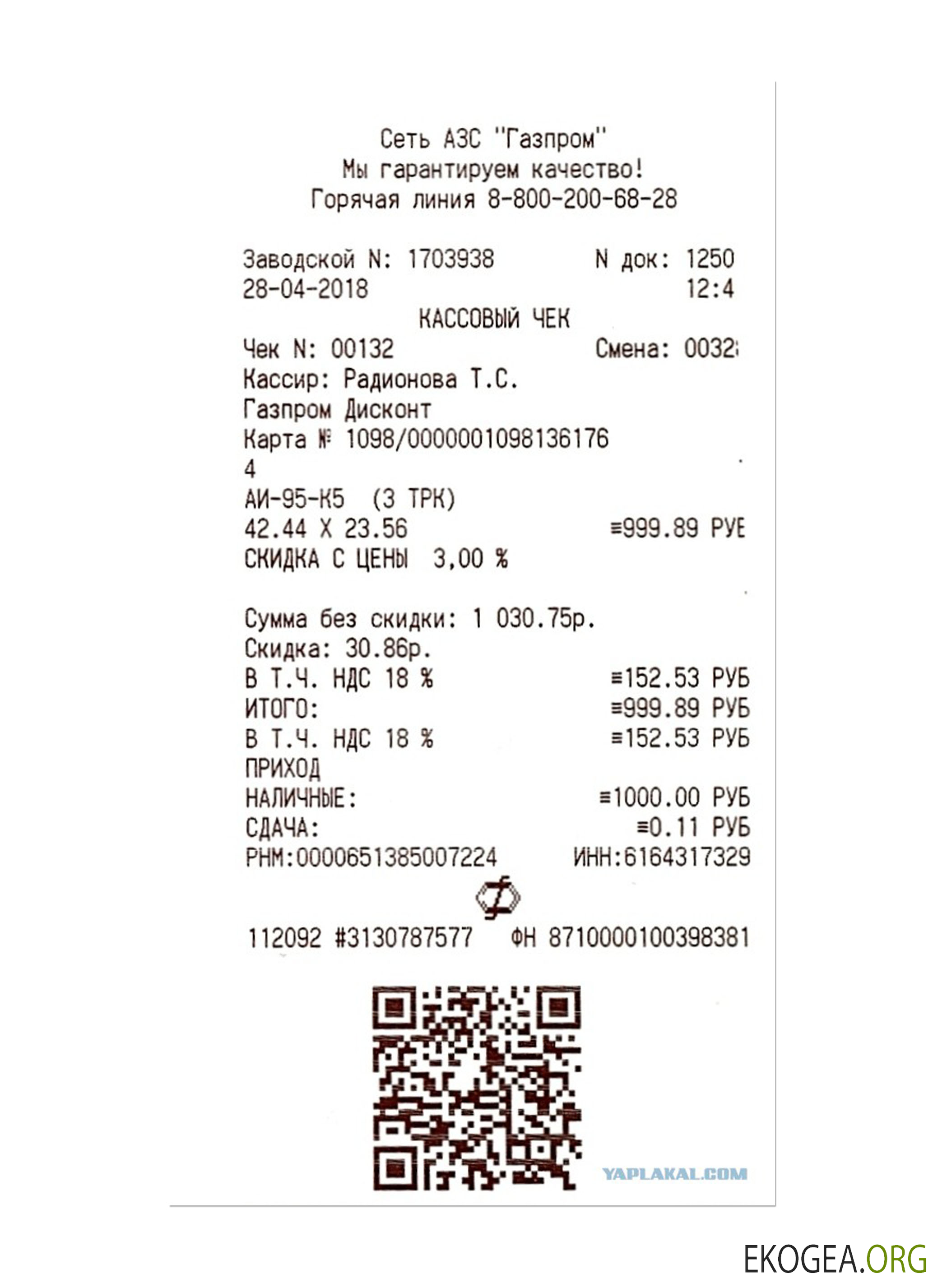 Сеть АЗС "Газпром"
Мы гарантируем качество!
Горячая линия 8-800-200-68-28

Заводской N: 1703938 N док: 1250
28-04-2018 12:4
КАССОВЫЙ ЧЕК
Чек N: 00132 Смена: 0032
Кассир: Радионова Т.С.
Газпром Дисконт
Карта № 1098/0000001098136176
4
АИ-95-К5 (3 ТРК)
42.44 X 23.56 ≡999.89 РУБ
СКИДКА С ЦЕНЫ 3,00 %

Сумма без скидки: 1 030.75р.
Скидка: 30.86р.
В Т.Ч. НДС 18 % ≡152.53 РУБ
ИТОГО: ≡999.89 РУБ
В Т.Ч. НДС 18 % ≡152.53 РУБ
ПРИХОД
НАЛИЧНЫЕ: ≡1000.00 РУБ
СДАЧА: ≡0.11 РУБ
РНМ:0000651385007224 ИНН:6164317329

112092 #3130787577 ФН 8710000100398381

YAPLAKAL.COM

EKOGEA.ORG